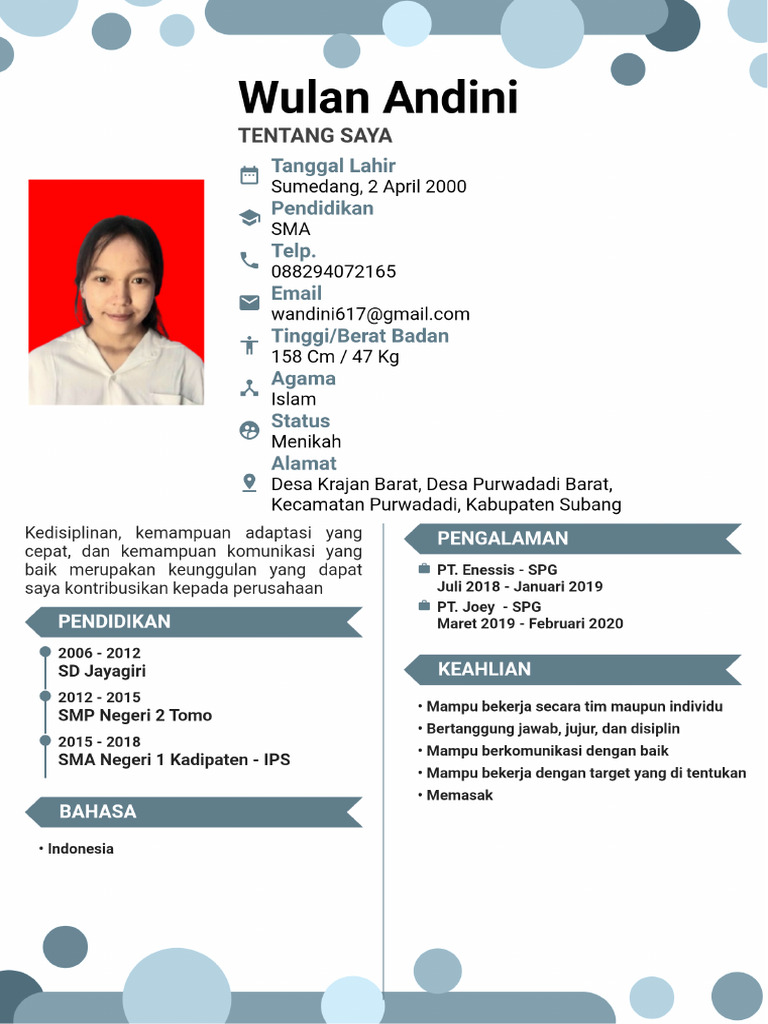 Wulan Andini

TENTANG SAYA

Tanggal Lahir
Sumedang, 2 April 2000

Pendidikan
SMA

Telp.
088294072165

Email
wandini617@gmail.com

Tinggi/Berat Badan
158 Cm / 47 Kg

Agama
Islam

Status
Menikah

Alamat
Desa Krajan Barat, Desa Purwadadi Barat, Kecamatan Purwadadi, Kabupaten Subang

Kedisiplinan, kemampuan adaptasi yang cepat, dan kemampuan komunikasi yang baik merupakan keunggulan yang dapat saya kontribusikan kepada perusahaan

PENDIDIKAN

2006 - 2012
SD Jayagiri

2012 - 2015
SMP Negeri 2 Tomo

2015 - 2018
SMA Negeri 1 Kadipaten - IPS

BAHASA

• Indonesia

PENGALAMAN

PT. Enessis - SPG
Juli 2018 - Januari 2019

PT. Joey - SPG
Maret 2019 - Februari 2020

KEAHLIAN

• Mampu bekerja secara tim maupun individu
• Bertanggung jawab, jujur, dan disiplin
• Mampu berkomunikasi dengan baik
• Mampu bekerja dengan target yang di tentukan
• Memasak